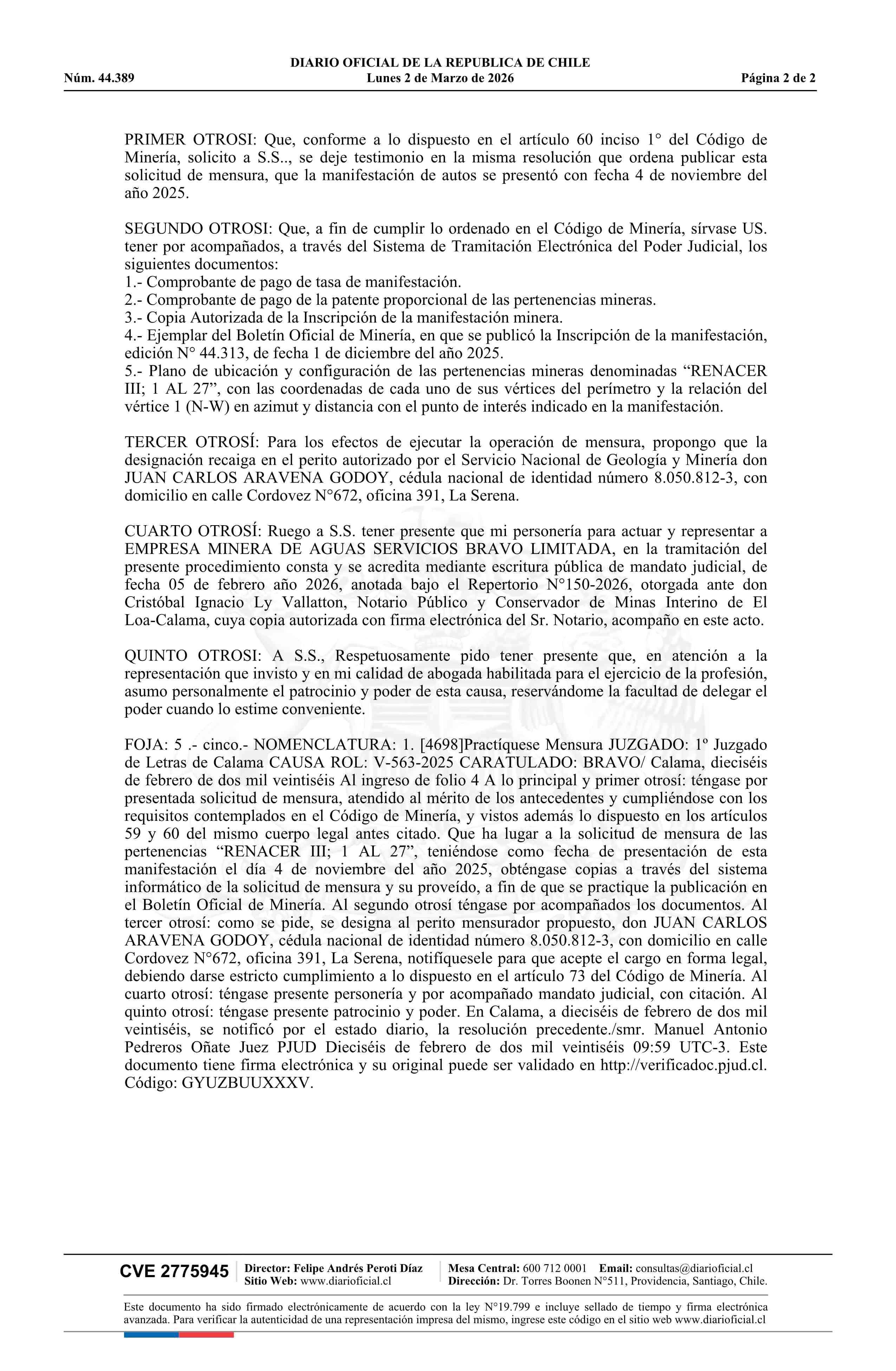 DIARIO OFICIAL DE LA REPUBLICA DE CHILE
Núm. 44.389 Lunes 2 de Marzo de 2026 Página 2 de 2

PRIMER OTROSI: Que, conforme a lo dispuesto en el artículo 60 inciso 1° del Código de Minería, solicito a S.S.., se deje testimonio en la misma resolución que ordena publicar esta solicitud de mensura, que la manifestación de autos se presentó con fecha 4 de noviembre del año 2025.

SEGUNDO OTROSI: Que, a fin de cumplir lo ordenado en el Código de Minería, sírvase US. tener por acompañados, a través del Sistema de Tramitación Electrónica del Poder Judicial, los siguientes documentos:
1.- Comprobante de pago de tasa de manifestación.
2.- Comprobante de pago de la patente proporcional de las pertenencias mineras.
3.- Copia Autorizada de la Inscripción de la manifestación minera.
4.- Ejemplar del Boletín Oficial de Minería, en que se publicó la Inscripción de la manifestación, edición N° 44.313, de fecha 1 de diciembre del año 2025.
5.- Plano de ubicación y configuración de las pertenencias mineras denominadas “RENACER III; 1 AL 27”, con las coordenadas de cada uno de sus vértices del perímetro y la relación del vértice 1 (N-W) en azimut y distancia con el punto de interés indicado en la manifestación.

TERCER OTROSÍ: Para los efectos de ejecutar la operación de mensura, propongo que la designación recaiga en el perito autorizado por el Servicio Nacional de Geología y Minería don JUAN CARLOS ARAVENA GODOY, cédula nacional de identidad número 8.050.812-3, con domicilio en calle Cordovez N°672, oficina 391, La Serena.

CUARTO OTROSÍ: Ruego a S.S. tener presente que mi personería para actuar y representar a EMPRESA MINERA DE AGUAS SERVICIOS BRAVO LIMITADA, en la tramitación del presente procedimiento consta y se acredita mediante escritura pública de mandato judicial, de fecha 05 de febrero año 2026, anotada bajo el Repertorio N°150-2026, otorgada ante don Cristóbal Ignacio Ly Vallatton, Notario Público y Conservador de Minas Interino de El Loa-Calama, cuya copia autorizada con firma electrónica del Sr. Notario, acompaño en este acto.

QUINTO OTROSI: A S.S., Respetuosamente pido tener presente que, en atención a la representación que invisto y en mi calidad de abogada habilitada para el ejercicio de la profesión, asumo personalmente el patrocinio y poder de esta causa, reservándome la facultad de delegar el poder cuando lo estime conveniente.

FOJA: 5 .- cinco.- NOMENCLATURA: 1. [4698]Practíquese Mensura JUZGADO: 1º Juzgado de Letras de Calama CAUSA ROL: V-563-2025 CARATULADO: BRAVO/ Calama, dieciséis de febrero de dos mil veintiséis Al ingreso de folio 4 A lo principal y primer otrosí: téngase por presentada solicitud de mensura, atendido al mérito de los antecedentes y cumpliéndose con los requisitos contemplados en el Código de Minería, y vistos además lo dispuesto en los artículos 59 y 60 del mismo cuerpo legal antes citado. Que ha lugar a la solicitud de mensura de las pertenencias “RENACER III; 1 AL 27”, teniéndose como fecha de presentación de esta manifestación el día 4 de noviembre del año 2025, obténgase copias a través del sistema informático de la solicitud de mensura y su proveído, a fin de que se practique la publicación en el Boletín Oficial de Minería. Al segundo otrosí téngase por acompañados los documentos. Al tercer otrosí: como se pide, se designa al perito mensurador propuesto, don JUAN CARLOS ARAVENA GODOY, cédula nacional de identidad número 8.050.812-3, con domicilio en calle Cordovez N°672, oficina 391, La Serena, notifíquesele para que acepte el cargo en forma legal, debiendo darse estricto cumplimiento a lo dispuesto en el artículo 73 del Código de Minería. Al cuarto otrosí: téngase presente personería y por acompañado mandato judicial, con citación. Al quinto otrosí: téngase presente patrocinio y poder. En Calama, a dieciséis de febrero de dos mil veintiséis, se notificó por el estado diario, la resolución precedente./smr. Manuel Antonio Pedreros Oñate Juez PJUD Dieciséis de febrero de dos mil veintiséis 09:59 UTC-3. Este documento tiene firma electrónica y su original puede ser validado en http://verificadoc.pjud.cl. Código: GYUZBUUXXXV.

CVE 2775945 Director: Felipe Andrés Peroti Díaz Sitio Web: www.diarioficial.cl Mesa Central: 600 712 0001 Email: consultas@diarioficial.cl Dirección: Dr. Torres Boonen N°511, Providencia, Santiago, Chile.

Este documento ha sido firmado electrónicamente de acuerdo con la ley N°19.799 e incluye sellado de tiempo y firma electrónica avanzada. Para verificar la autenticidad de una representación impresa del mismo, ingrese este código en el sitio web www.diarioficial.cl